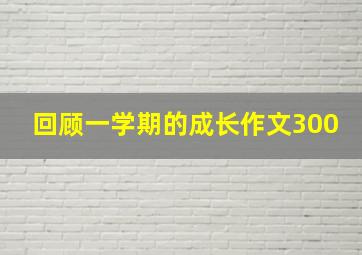 回顾一学期的成长作文300